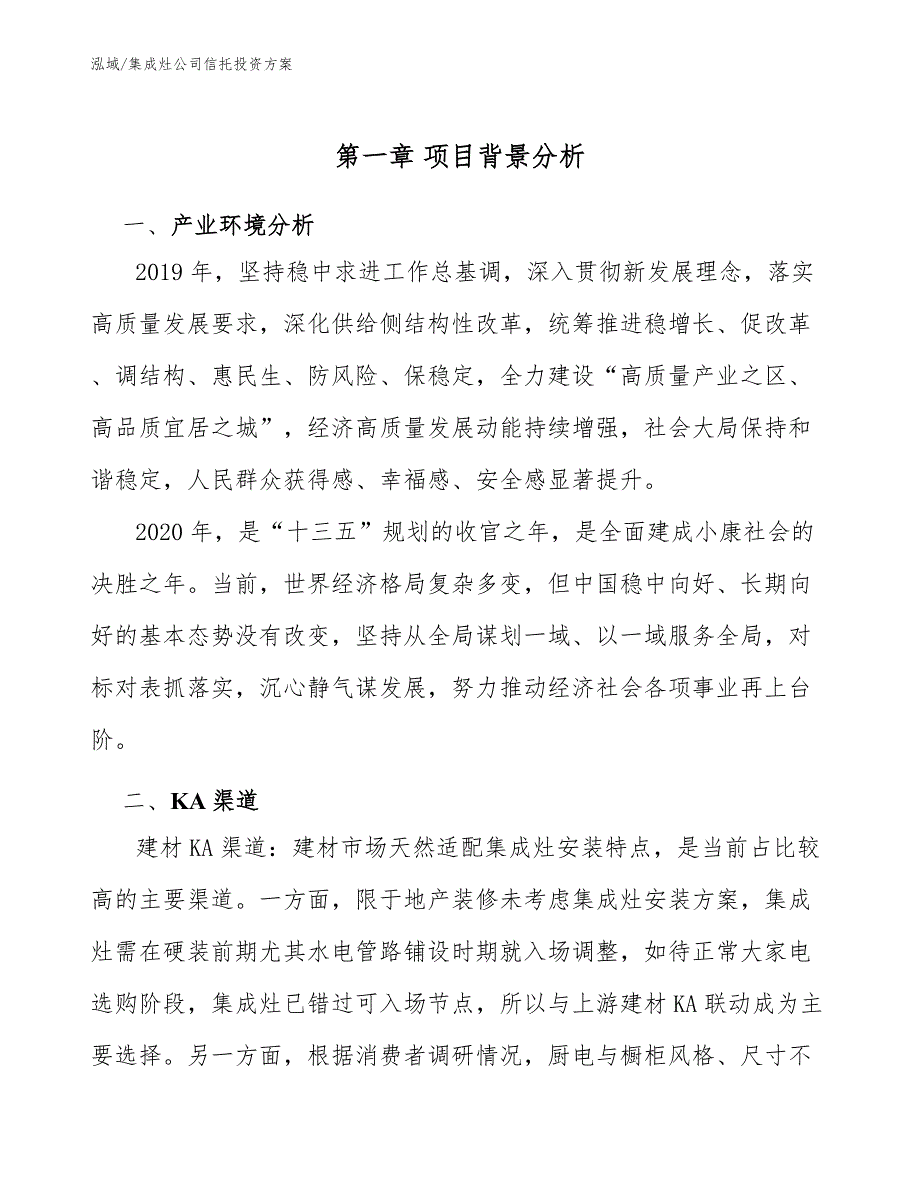 泓域/集成灶公司信托投资方案

第一章 项目背景分析

一、产业环境分析

2019年，坚持稳中求进工作总基调，深入贯彻新发展理念，落实高质量发展要求，深化供给侧结构性改革，统筹推进稳增长、促改革、调结构、惠民生、防风险、保稳定，全力建设“高质量产业之区、高品质宜居之城”，经济高质量发展动能持续增强，社会大局保持和谐稳定，人民群众获得感、幸福感、安全感显著提升。

2020年，是“十三五”规划的收官之年，是全面建成小康社会的决胜之年。当前，世界经济格局复杂多变，但中国稳中向好、长期向好的基本态势没有改变，坚持从全局谋划一域、以一域服务全局，对标对表抓落实，沉心静气谋发展，努力推动经济社会各项事业再上台阶。

二、KA渠道

建材KA渠道：建材市场天然适配集成灶安装特点，是当前占比较高的主要渠道。一方面，限于地产装修未考虑集成灶安装方案，集成灶需在硬装前期尤其水电管路铺设时期就入场调整，如待正常大家电选购阶段，集成灶已错过可入场节点，所以与上游建材KA联动成为主要选择。另一方面，根据消费者调研情况，厨电与橱柜风格、尺寸不